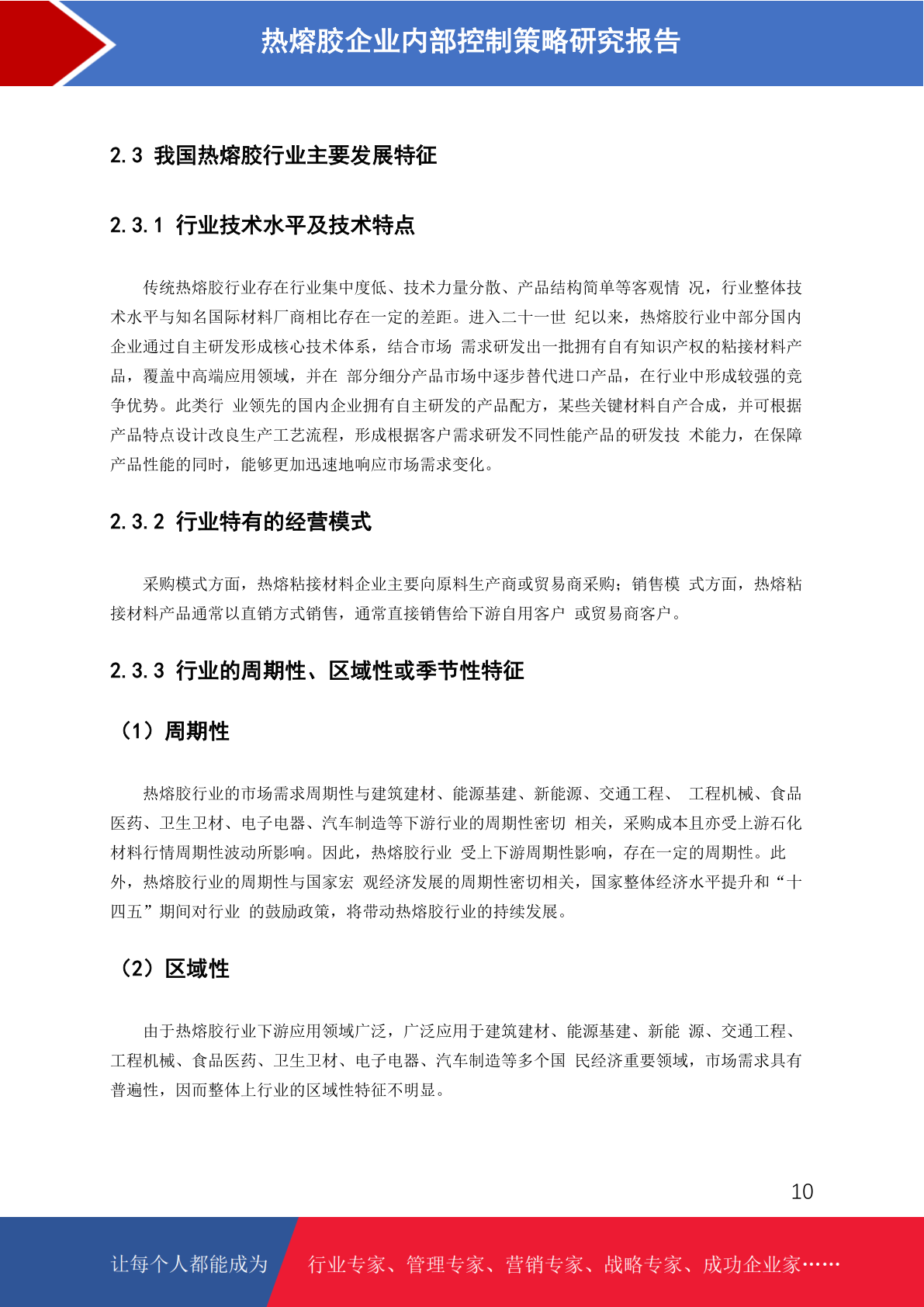 热熔胶企业内部控制策略研究报告

2.3 我国热熔胶行业主要发展特征

2.3.1 行业技术水平及技术特点

传统热熔胶行业存在行业集中度低、技术力量分散、产品结构简单等客观情 况，行业整体技术水平与知名国际材料厂商相比存在一定的差距。进入二十一世 纪以来，热熔胶行业中部分国内企业通过自主研发形成核心技术体系，结合市场 需求研发出一批拥有自有知识产权的粘接材料产品，覆盖中高端应用领域，并在 部分细分产品市场中逐步替代进口产品，在行业中形成较强的竞争优势。此类行 业领先的国内企业拥有自主研发的产品配方，某些关键材料自产合成，并可根据产品特点设计改良生产工艺流程，形成根据客户需求研发不同性能产品的研发技 术能力，在保障产品性能的同时，能够更加迅速地响应市场需求变化。

2.3.2 行业特有的经营模式

采购模式方面，热熔粘接材料企业主要向原料生产商或贸易商采购；销售模 式方面，热熔粘接材料产品通常以直销方式销售，通常直接销售给下游自用客户 或贸易商客户。

2.3.3 行业的周期性、区域性或季节性特征

（1）周期性

热熔胶行业的市场需求周期性与建筑建材、能源基建、新能源、交通工程、 工程机械、食品医药、卫生卫材、电子电器、汽车制造等下游行业的周期性密切 相关，采购成本且亦受上游石化材料行情周期性波动所影响。因此，热熔胶行业 受上下游周期性影响，存在一定的周期性。此外，热熔胶行业的周期性与国家宏 观经济发展的周期性密切相关，国家整体经济水平提升和“十四五”期间对行业 的鼓励政策，将带动热熔胶行业的持续发展。

（2）区域性

由于热熔胶行业下游应用领域广泛，广泛应用于建筑建材、能源基建、新能 源、交通工程、工程机械、食品医药、卫生卫材、电子电器、汽车制造等多个国 民经济重要领域，市场需求具有普遍性，因而整体上行业的区域性特征不明显。

10

让每个人都能成为 行业专家、管理专家、营销专家、战略专家、成功企业家……